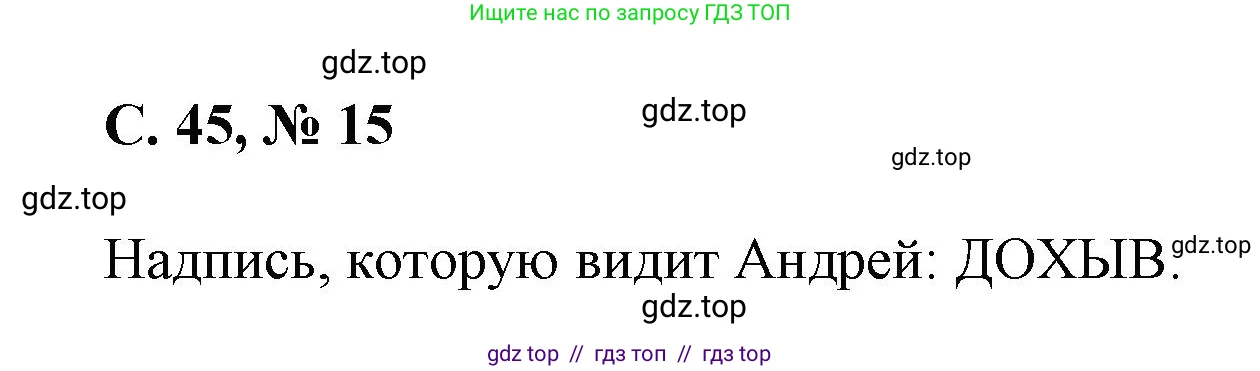 Ищите нас по запросу ГДЗ ТОП

gdz.top

С. 45, № 15

gdz.top

gdz.top

gdz.top

Надпись, которую видит Андрей: ДОХЫВ.

gdz.top

gdz.top

gdz top // гдз топ // гдз top